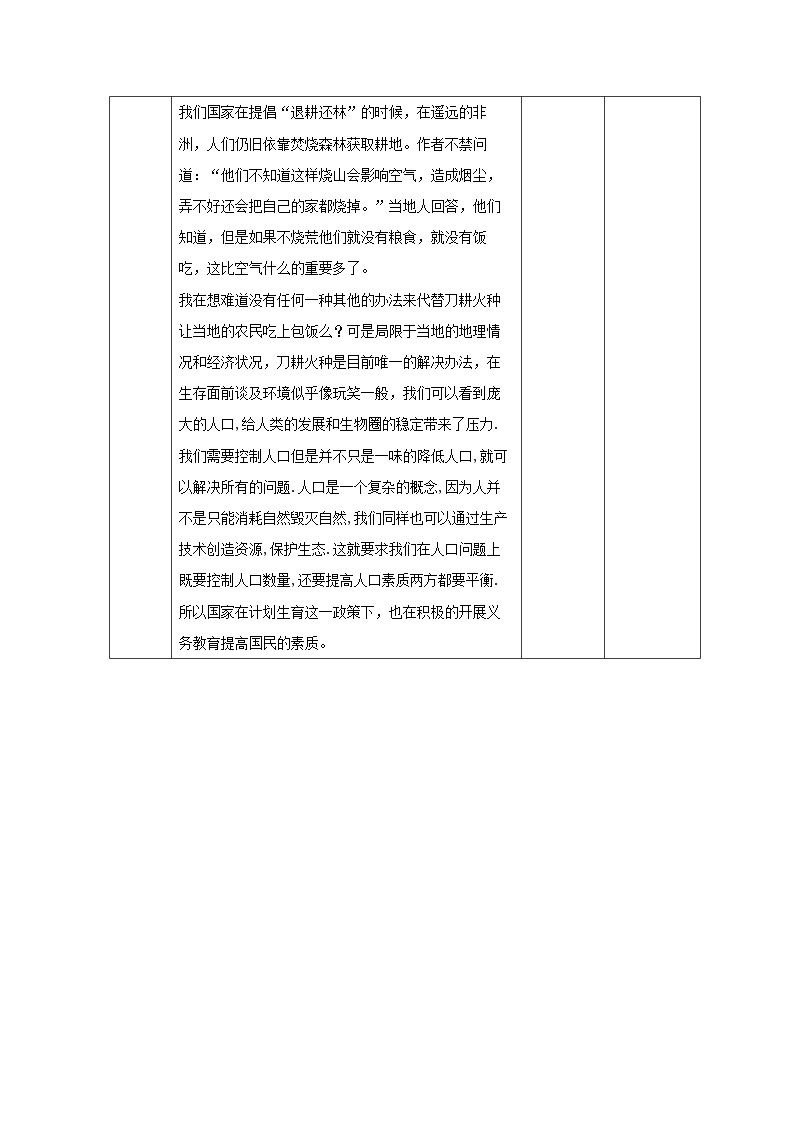 我们国家在提倡“退耕还林”的时候，在遥远的非洲，人们仍旧依靠焚烧森林获取耕地。作者不禁问道：“他们不知道这样烧山会影响空气，造成烟尘，弄不好还会把自己的家都烧掉。”当地人回答，他们知道，但是如果不烧荒他们就没有粮食，就没有饭吃，这比空气什么的重要多了。

我在想难道没有任何一种其他的办法来代替刀耕火种让当地的农民吃上包饭么？可是局限于当地的地理情况和经济状况，刀耕火种是目前唯一的解决办法，在生存面前谈及环境似乎像玩笑一般，我们可以看到庞大的人口,给人类的发展和生物圈的稳定带来了压力.我们需要控制人口但是并不只是一味的降低人口,就可以解决所有的问题.人口是一个复杂的概念,因为人并不是只能消耗自然毁灭自然,我们同样也可以通过生产技术创造资源,保护生态.这就要求我们在人口问题上既要控制人口数量,还要提高人口素质两方都要平衡.所以国家在计划生育这一政策下，也在积极的开展义务教育提高国民的素质。